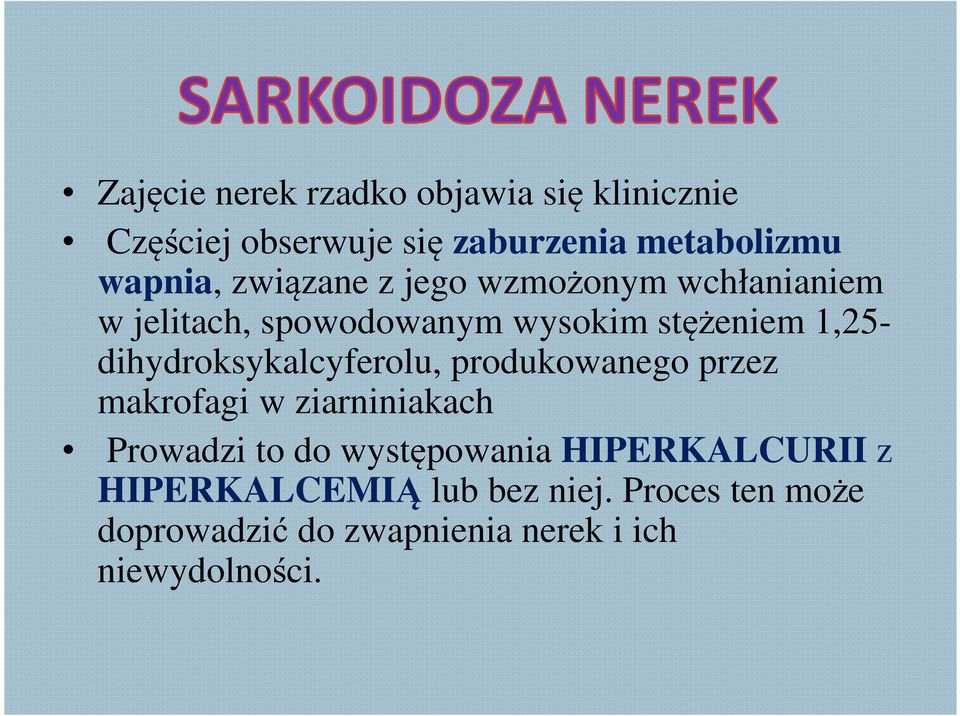 SARKOIDOZA NEREK

• Zajęcie nerek rzadko objawia się klinicznie

• Częściej obserwuje się zaburzenia metabolizmu wapnia, związane z jego wzmożonym wchłanianiem w jelitach, spowodowanym wysokim stężeniem 1,25-dihydroksykalcyferolu, produkowanego przez makrofagi w ziarniniakach

• Prowadzi to do występowania HIPERKALCURII z HIPERKALCEMIĄ lub bez niej. Proces ten może doprowadzić do zwapnienia nerek i ich niewydolności.